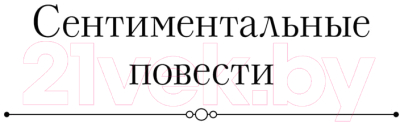 Сентиментальные повести

21vek.by